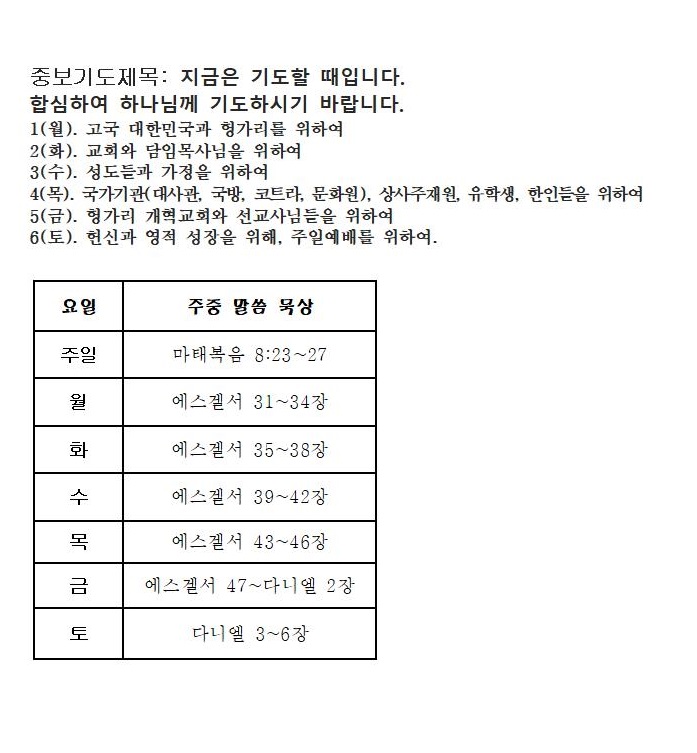 중보기도제목: 지금은 기도할 때입니다.
합심하여 하나님께 기도하시기 바랍니다.
1(월). 고국 대한민국과 헝가리를 위하여
2(화). 교회와 담임목사님을 위하여
3(수). 성도들과 가정을 위하여
4(목). 국가기관(대사관, 국방, 코트라, 문화원), 상사주재원, 유학생, 한인들을 위하여
5(금). 헝가리 개혁교회와 선교사님들을 위하여
6(토). 헌신과 영적 성장을 위해, 주일예배를 위하여.

| 요일 | 주중 말씀 묵상 |
|---|---|
| 주일 | 마태복음 8:23~27 |
| 월 | 에스겔서 31~34장 |
| 화 | 에스겔서 35~38장 |
| 수 | 에스겔서 39~42장 |
| 목 | 에스겔서 43~46장 |
| 금 | 에스겔서 47~다니엘 2장 |
| 토 | 다니엘 3~6장 |